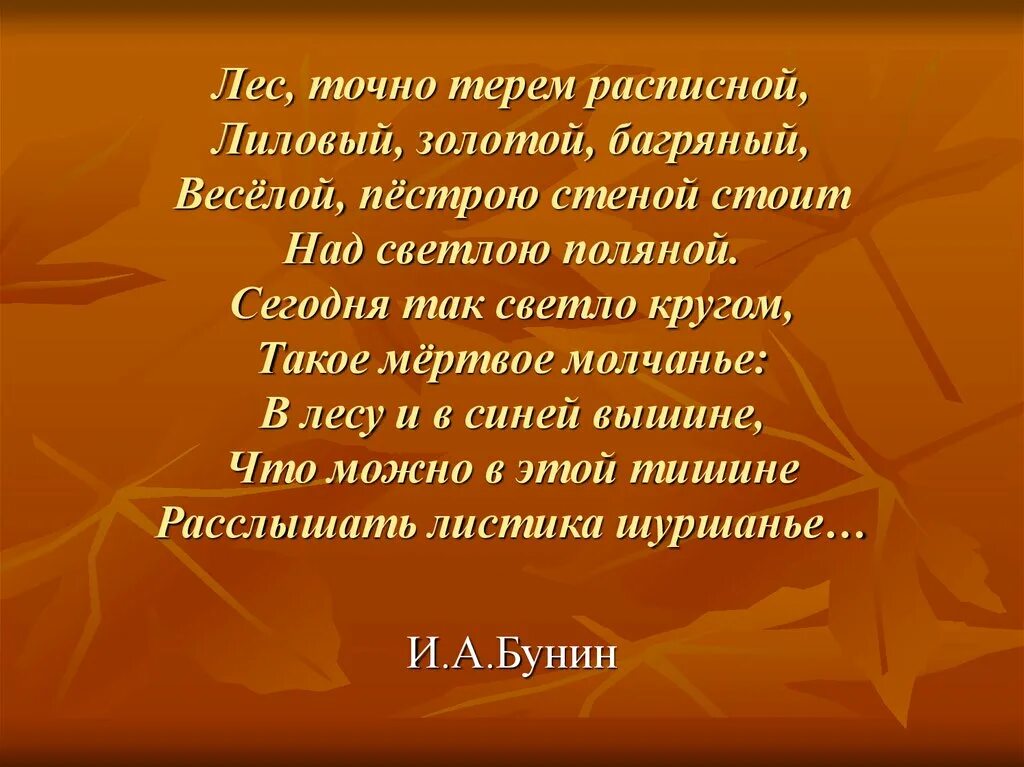 Лес, точно терем расписной,
Лиловый, золотой, багряный,
Весёлой, пёстрою стеной стоит
Над светлою поляной.
Сегодня так светло кругом,
Такое мёртвое молчанье:
В лесу и в синей вышине,
Что можно в этой тишине
Расслышать листика шуршанье…

И.А.Бунин